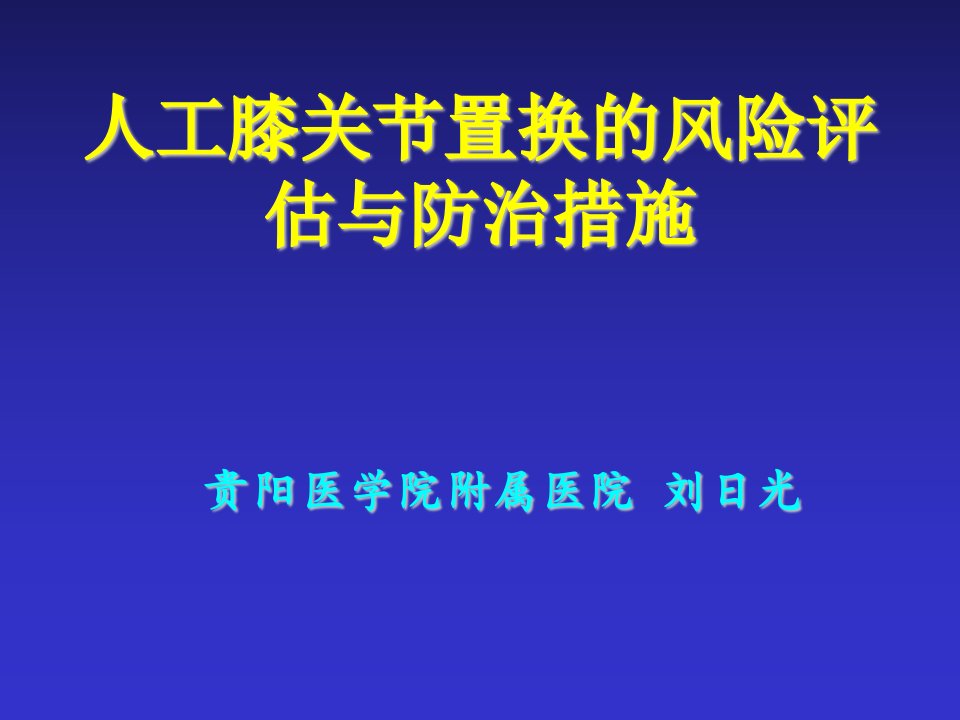 人工膝关节置换的风险评估与防治措施

贵阳医学院附属医院 刘日光